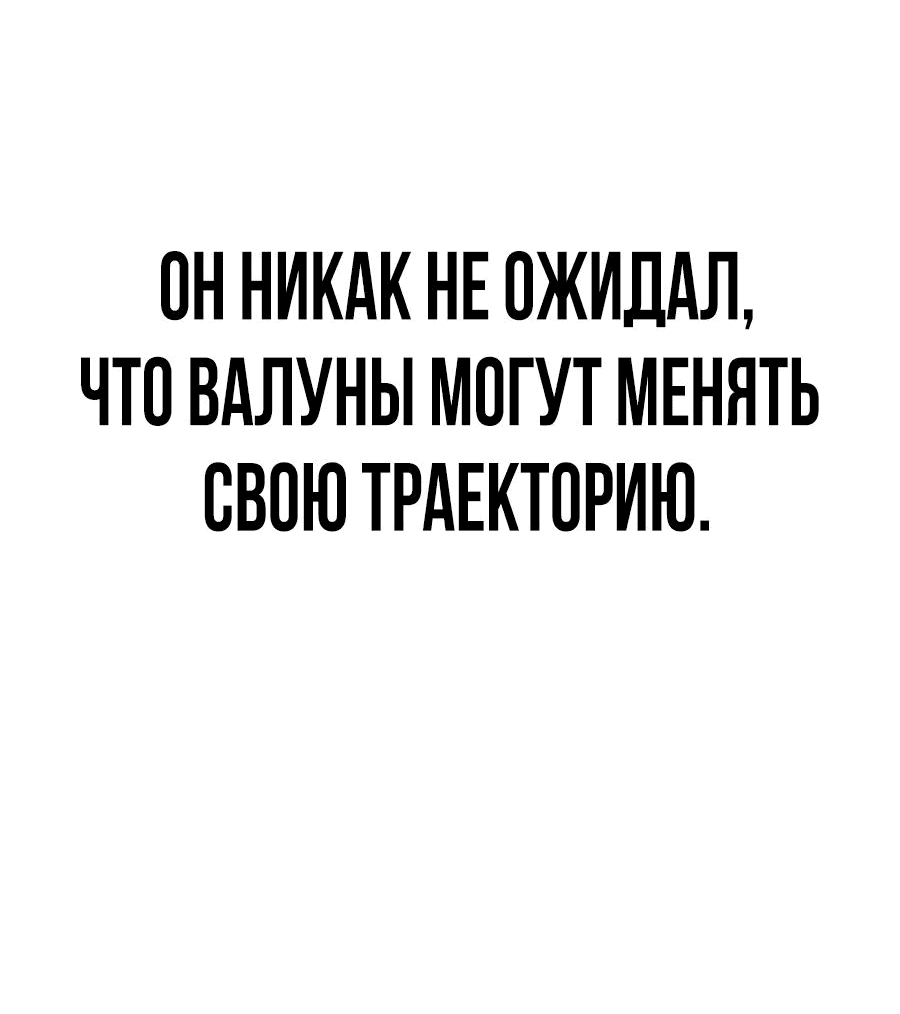 ОН НИКАК НЕ ОЖИДАЛ, ЧТО ВАЛУНЫ МОГУТ МЕНЯТЬ СВОЮ ТРАЕКТОРИЮ.